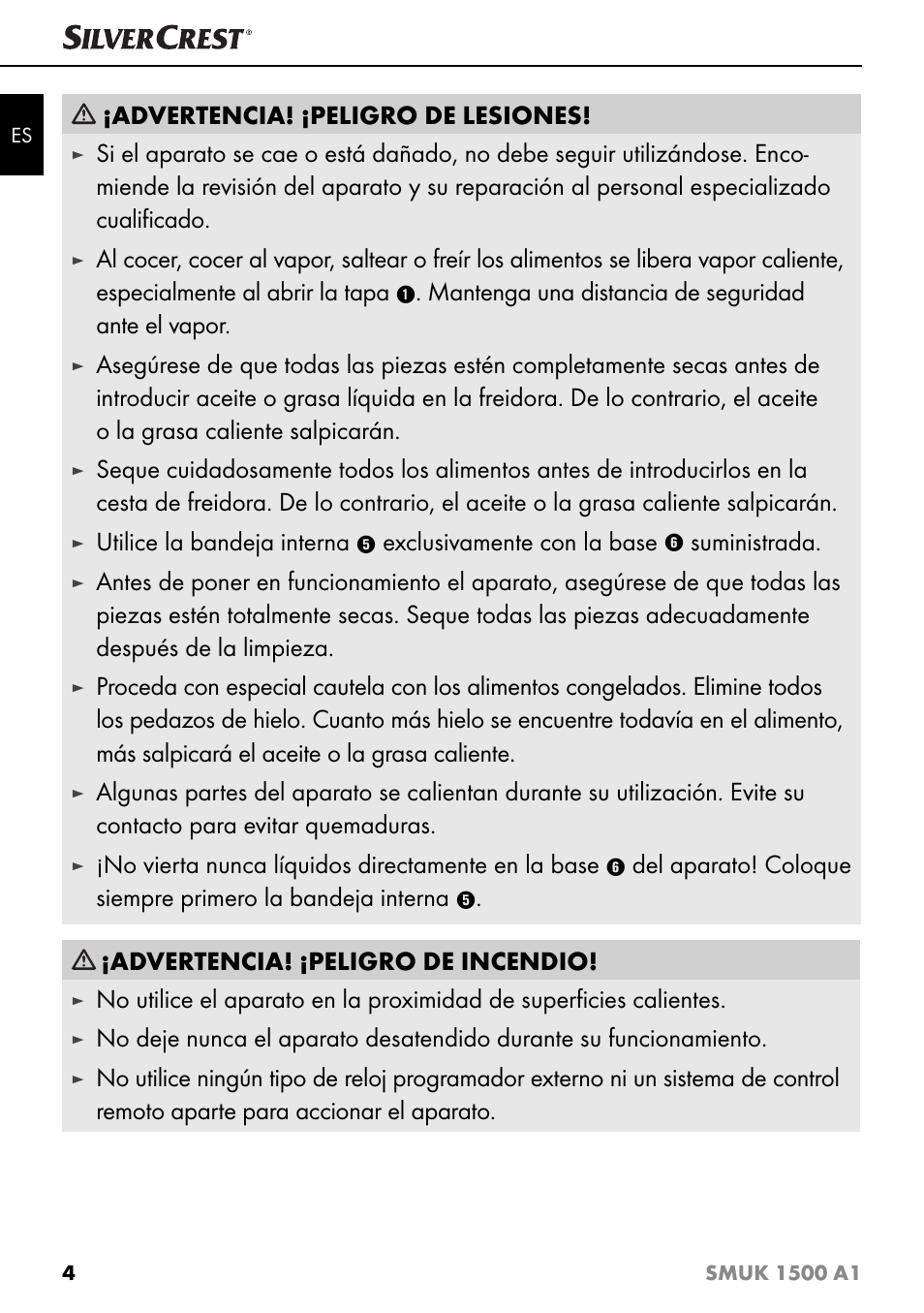 SILVERCREST®

ES

⚠ ¡ADVERTENCIA! ¡PELIGRO DE LESIONES!

► Si el aparato se cae o está dañado, no debe seguir utilizándose. Encomiende la revisión del aparato y su reparación al personal especializado cualificado.

► Al cocer, cocer al vapor, saltear o freír los alimentos se libera vapor caliente, especialmente al abrir la tapa ❶. Mantenga una distancia de seguridad ante el vapor.

► Asegúrese de que todas las piezas estén completamente secas antes de introducir aceite o grasa líquida en la freidora. De lo contrario, el aceite o la grasa caliente salpicarán.

► Seque cuidadosamente todos los alimentos antes de introducirlos en la cesta de freidora. De lo contrario, el aceite o la grasa caliente salpicarán.

► Utilice la bandeja interna ❺ exclusivamente con la base ❻ suministrada.

► Antes de poner en funcionamiento el aparato, asegúrese de que todas las piezas estén totalmente secas. Seque todas las piezas adecuadamente después de la limpieza.

► Proceda con especial cautela con los alimentos congelados. Elimine todos los pedazos de hielo. Cuanto más hielo se encuentre todavía en el alimento, más salpicará el aceite o la grasa caliente.

► Algunas partes del aparato se calientan durante su utilización. Evite su contacto para evitar quemaduras.

► ¡No vierta nunca líquidos directamente en la base ❻ del aparato! Coloque siempre primero la bandeja interna ❺.

⚠ ¡ADVERTENCIA! ¡PELIGRO DE INCENDIO!

► No utilice el aparato en la proximidad de superficies calientes.

► No deje nunca el aparato desatendido durante su funcionamiento.

► No utilice ningún tipo de reloj programador externo ni un sistema de control remoto aparte para accionar el aparato.

4 SMUK 1500 A1